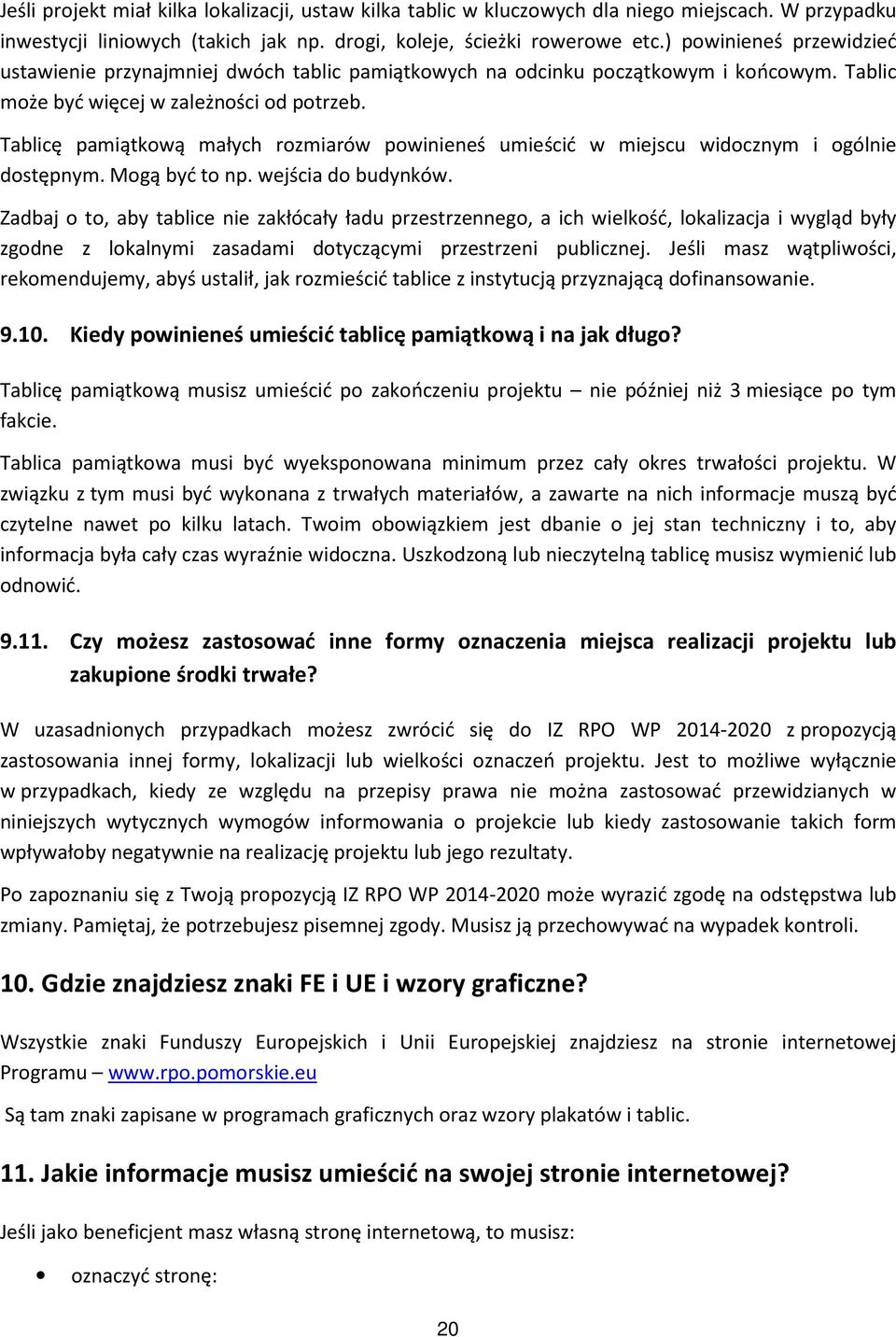 Jeśli projekt miał kilka lokalizacji, ustaw kilka tablic w kluczowych dla niego miejscach. W przypadku inwestycji liniowych (takich jak np. drogi, koleje, ścieżki rowerowe etc.) powinieneś przewidzieć ustawienie przynajmniej dwóch tablic pamiątkowych na odcinku początkowym i końcowym. Tablic może być więcej w zależności od potrzeb.

Tablicę pamiątkową małych rozmiarów powinieneś umieścić w miejscu widocznym i ogólnie dostępnym. Mogą być to np. wejścia do budynków.

Zadbaj o to, aby tablice nie zakłócały ładu przestrzennego, a ich wielkość, lokalizacja i wygląd były zgodne z lokalnymi zasadami dotyczącymi przestrzeni publicznej. Jeśli masz wątpliwości, rekomendujemy, abyś ustalił, jak rozmieścić tablice z instytucją przyznającą dofinansowanie.

9.10. Kiedy powinieneś umieścić tablicę pamiątkową i na jak długo?

Tablicę pamiątkową musisz umieścić po zakończeniu projektu – nie później niż 3 miesiące po tym fakcie.

Tablica pamiątkowa musi być wyeksponowana minimum przez cały okres trwałości projektu. W związku z tym musi być wykonana z trwałych materiałów, a zawarte na nich informacje muszą być czytelne nawet po kilku latach. Twoim obowiązkiem jest dbanie o jej stan techniczny i to, aby informacja była cały czas wyraźnie widoczna. Uszkodzoną lub nieczytelną tablicę musisz wymienić lub odnowić.

9.11. Czy możesz zastosować inne formy oznaczenia miejsca realizacji projektu lub zakupione środki trwałe?

W uzasadnionych przypadkach możesz zwrócić się do IZ RPO WP 2014-2020 z propozycją zastosowania innej formy, lokalizacji lub wielkości oznaczeń projektu. Jest to możliwe wyłącznie w przypadkach, kiedy ze względu na przepisy prawa nie można zastosować przewidzianych w niniejszych wytycznych wymogów informowania o projekcie lub kiedy zastosowanie takich form wpływałoby negatywnie na realizację projektu lub jego rezultaty.

Po zapoznaniu się z Twoją propozycją IZ RPO WP 2014-2020 może wyrazić zgodę na odstępstwa lub zmiany. Pamiętaj, że potrzebujesz pisemnej zgody. Musisz ją przechowywać na wypadek kontroli.

10. Gdzie znajdziesz znaki FE i UE i wzory graficzne?

Wszystkie znaki Funduszy Europejskich i Unii Europejskiej znajdziesz na stronie internetowej Programu – www.rpo.pomorskie.eu

Są tam znaki zapisane w programach graficznych oraz wzory plakatów i tablic.

11. Jakie informacje musisz umieścić na swojej stronie internetowej?

Jeśli jako beneficjent masz własną stronę internetową, to musisz:

• oznaczyć stronę:

20